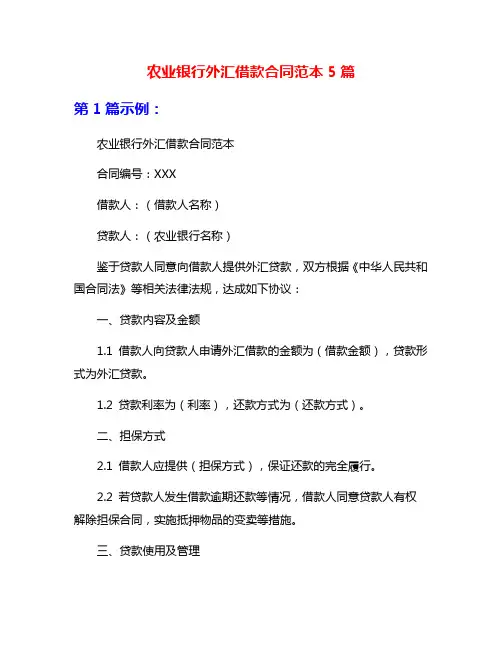 农业银行外汇借款合同范本 5 篇

第 1 篇示例：

农业银行外汇借款合同范本

合同编号：XXX

借款人：（借款人名称）

贷款人：（农业银行名称）

鉴于贷款人同意向借款人提供外汇贷款，双方根据《中华人民共和国合同法》等相关法律法规，达成如下协议：

一、贷款内容及金额

1.1 借款人向贷款人申请外汇借款的金额为（借款金额），贷款形式为外汇贷款。

1.2 贷款利率为（利率），还款方式为（还款方式）。

二、担保方式

2.1 借款人应提供（担保方式），保证还款的完全履行。

2.2 若贷款人发生借款逾期还款等情况，借款人同意贷款人有权解除担保合同，实施抵押物品的变卖等措施。

三、贷款使用及管理